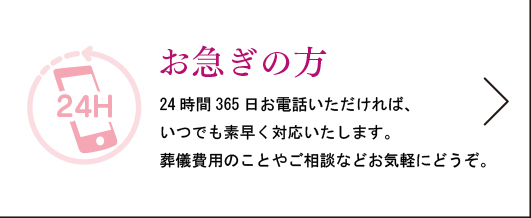 24H

お急ぎの方

24 時間 365 日お電話いただければ、
いつでも素早く対応いたします。
葬儀費用のことやご相談などお気軽にどうぞ。